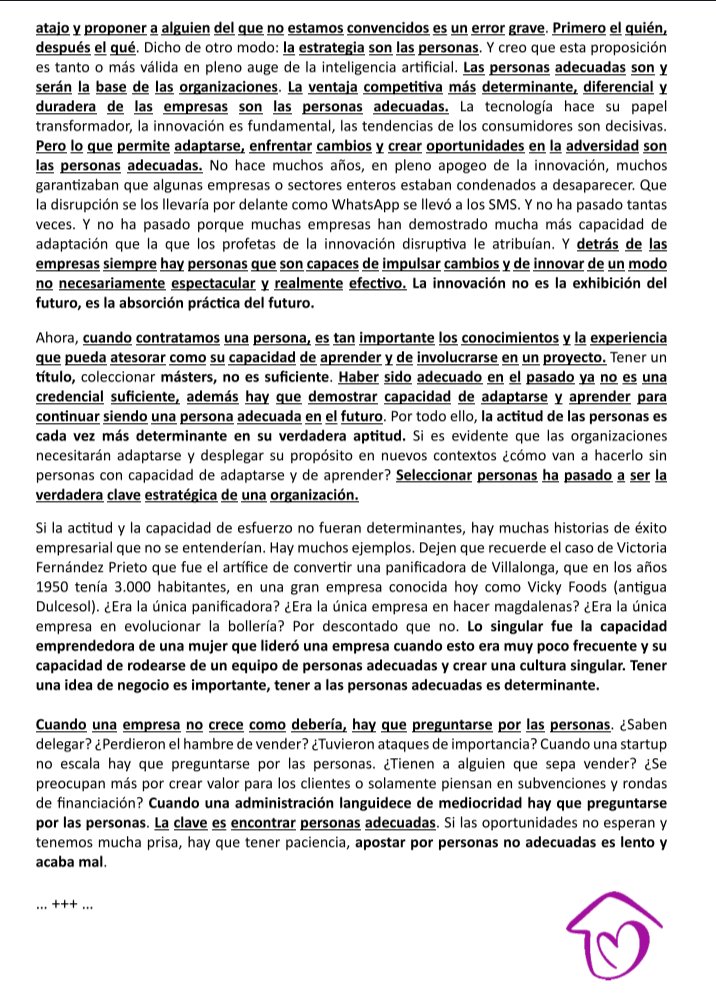 atajo y proponer a alguien del que no estamos convencidos es un error grave. Primero el quién, después el qué. Dicho de otro modo: la estrategia son las personas. Y creo que esta proposición es tanto o más válida en pleno auge de la inteligencia artificial. Las personas adecuadas son y serán la base de las organizaciones. La ventaja competitiva más determinante, diferencial y duradera de las empresas son las personas adecuadas. La tecnología hace su papel transformador, la innovación es fundamental, las tendencias de los consumidores son decisivas. Pero lo que permite adaptarse, enfrentar cambios y crear oportunidades en la adversidad son las personas adecuadas. No hace muchos años, en pleno apogeo de la innovación, muchos garantizaban que algunas empresas o sectores enteros estaban condenados a desaparecer. Que la disrupción se los llevaría por delante como WhatsApp se llevó a los SMS. Y no ha pasado tantas veces. Y no ha pasado porque muchas empresas han demostrado mucha más capacidad de adaptación que la que los profetas de la innovación disruptiva le atribuían. Y detrás de las empresas siempre hay personas que son capaces de impulsar cambios y de innovar de un modo no necesariamente espectacular y realmente efectivo. La innovación no es la exhibición del futuro, es la absorción práctica del futuro.

Ahora, cuando contratamos una persona, es tan importante los conocimientos y la experiencia que pueda atesorar como su capacidad de aprender y de involucrarse en un proyecto. Tener un título, coleccionar másters, no es suficiente. Haber sido adecuado en el pasado ya no es una credencial suficiente, además hay que demostrar capacidad de adaptarse y aprender para continuar siendo una persona adecuada en el futuro. Por todo ello, la actitud de las personas es cada vez más determinante en su verdadera aptitud. Si es evidente que las organizaciones necesitarán adaptarse y desplegar su propósito en nuevos contextos ¿cómo van a hacerlo sin personas con capacidad de adaptarse y de aprender? Seleccionar personas ha pasado a ser la verdadera clave estratégica de una organización.

Si la actitud y la capacidad de esfuerzo no fueran determinantes, hay muchas historias de éxito empresarial que no se entenderían. Hay muchos ejemplos. Dejen que recuerde el caso de Victoria Fernández Prieto que fue el artífice de convertir una panificadora de Villalonga, que en los años 1950 tenía 3.000 habitantes, en una gran empresa conocida hoy como Vicky Foods (antigua Dulcesol). ¿Era la única panificadora? ¿Era la única empresa en hacer magdalenas? ¿Era la única empresa en evolucionar la bollería? Por descontado que no. Lo singular fue la capacidad emprendedora de una mujer que lideró una empresa cuando esto era muy poco frecuente y su capacidad de rodearse de un equipo de personas adecuadas y crear una cultura singular. Tener una idea de negocio es importante, tener a las personas adecuadas es determinante.

Cuando una empresa no crece como debería, hay que preguntarse por las personas. ¿Saben delegar? ¿Perdieron el hambre de vender? ¿Tuvieron ataques de importancia? Cuando una startup no escala hay que preguntarse por las personas. ¿Tienen a alguien que sepa vender? ¿Se preocupan más por crear valor para los clientes o solamente piensan en subvenciones y rondas de financiación? Cuando una administración languidece de mediocridad hay que preguntarse por las personas. La clave es encontrar personas adecuadas. Si las oportunidades no esperan y tenemos mucha prisa, hay que tener paciencia, apostar por personas no adecuadas es lento y acaba mal.

... +++ ...